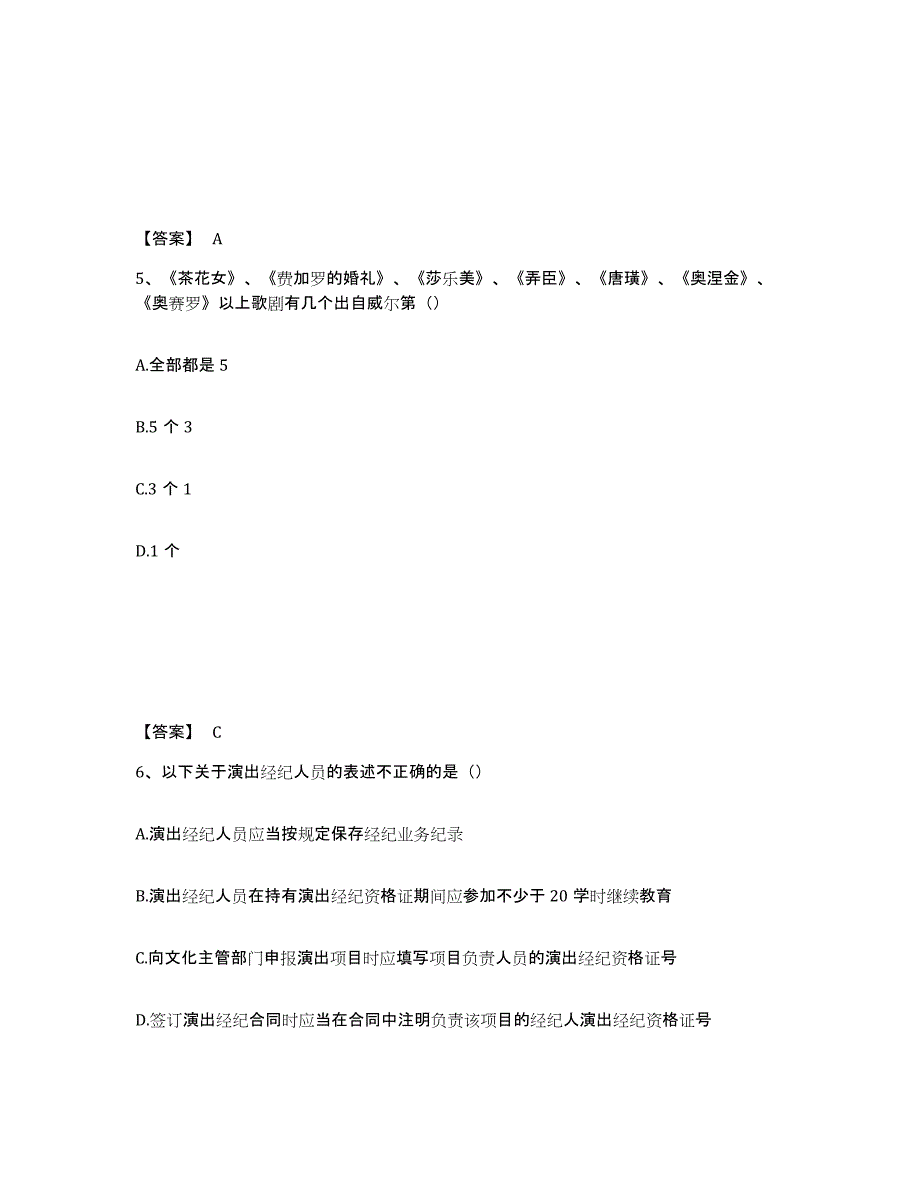 【答案】 A

5、《茶花女》、《费加罗的婚礼》、《莎乐美》、《弄臣》、《唐璜》、《奥涅金》、《奥赛罗》以上歌剧有几个出自威尔第（）

A.全部都是 5

B.5 个 3

C.3 个 1

D.1 个

【答案】 C

6、以下关于演出经纪人员的表述不正确的是（）

A.演出经纪人员应当按规定保存经纪业务纪录

B.演出经纪人员在持有演出经纪资格证期间应参加不少于 20 学时继续教育

C.向文化主管部门申报演出项目时应填写项目负责人员的演出经纪资格证号

D.签订演出经纪合同时应当在合同中注明负责该项目的经纪人演出经纪资格证号